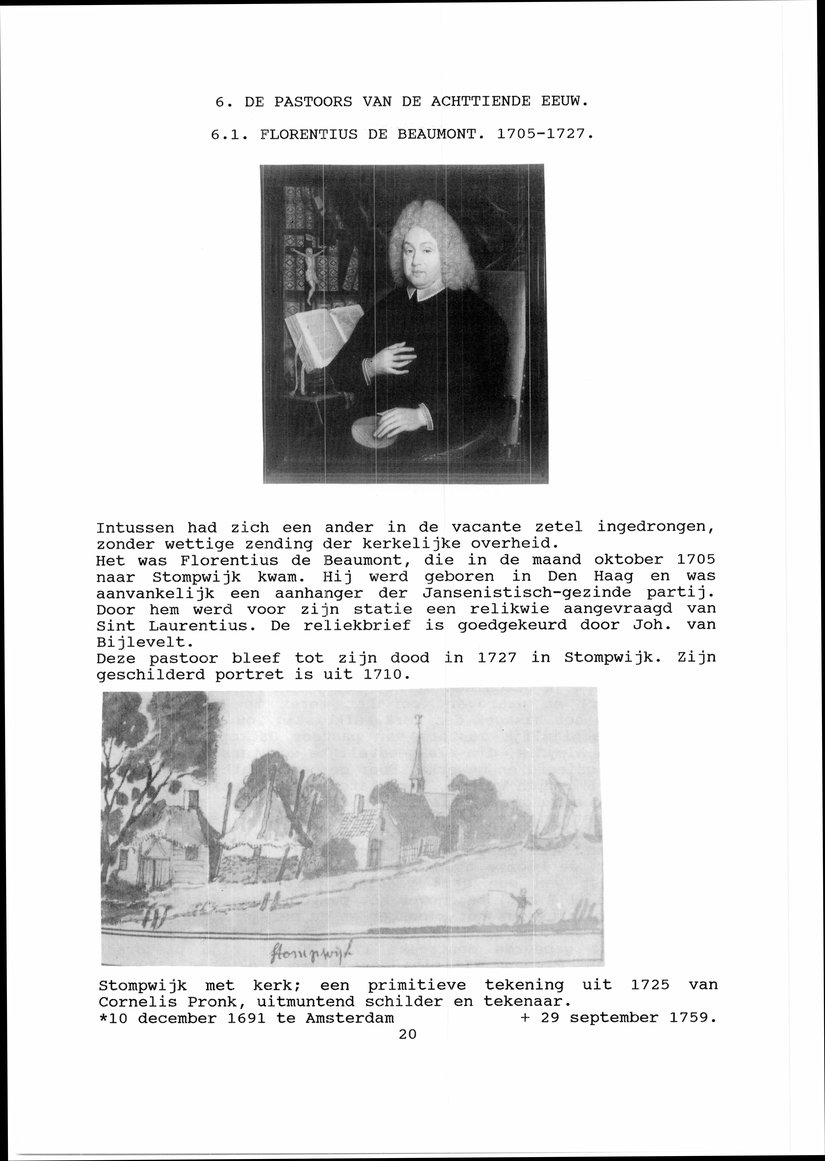 6. DE PASTOORS VAN DE ACHTTIENDE EEUW.

6.1. FLORENTIUS DE BEAUMONT. 1705-1727.

Intussen had zich een ander in de vacante zetel ingedrongen, zonder wettige zending der kerkelijke overheid.
Het was Florentius de Beaumont, die in de maand oktober 1705 naar Stompwijk kwam. Hij werd geboren in Den Haag en was aanvankelijk een aanhanger der Jansenistisch-gezinde partij. Door hem werd voor zijn statie een relikwie aangevraagd van Sint Laurentius. De reliekbrief is goedgekeurd door Joh. van Bijlevelt.
Deze pastoor bleef tot zijn dood in 1727 in Stompwijk. Zijn geschilderd portret is uit 1710.

Stompwijk

Stompwijk met kerk; een primitieve tekening uit 1725 van Cornelis Pronk, uitmuntend schilder en tekenaar.
*10 december 1691 te Amsterdam + 29 september 1759.

20